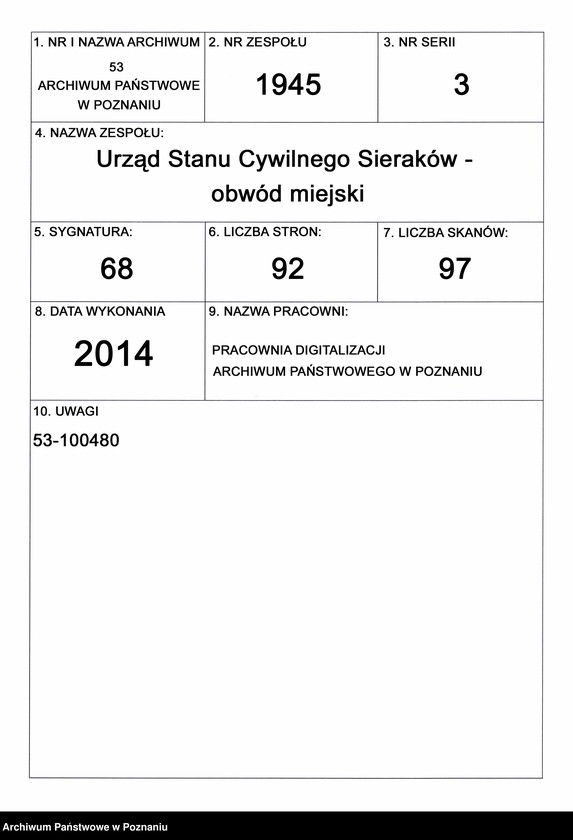 1. NR I NAZWA ARCHIWUM
53
ARCHIWUM PAŃSTWOWE
W POZNANIU

2. NR ZESPOŁU
1945

3. NR SERII
3

4. NAZWA ZESPOŁU:
Urząd Stanu Cywilnego Sieraków - obwód miejski

5. SYGNATURA:
68

6. LICZBA STRON:
92

7. LICZBA SKANÓW:
97

8. DATA WYKONANIA
2014

9. NAZWA PRACOWNI:
PRACOWNIA DIGITALIZACJI
ARCHIWUM PAŃSTWOWEGO W POZNANIU

10. UWAGI
53-100480

Archiwum Państwowe w Poznaniu